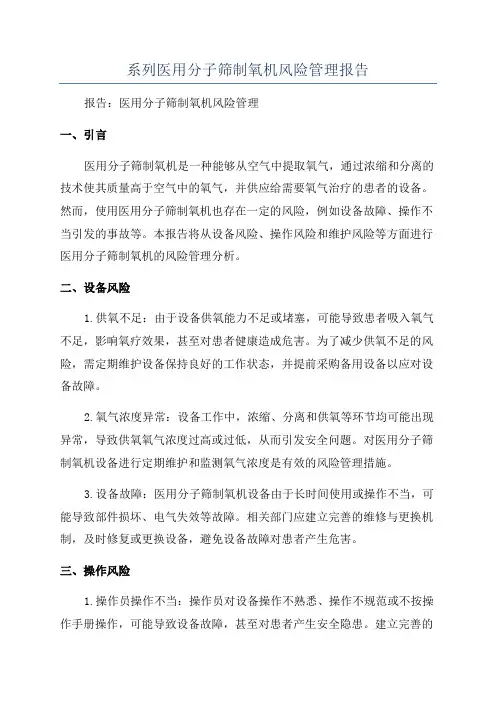 系列医用分子筛制氧机风险管理报告

报告：医用分子筛制氧机风险管理

一、引言

医用分子筛制氧机是一种能够从空气中提取氧气，通过浓缩和分离的技术使其质量高于空气中的氧气，并供应给需要氧气治疗的患者的设备。然而，使用医用分子筛制氧机也存在一定的风险，例如设备故障、操作不当引发的事故等。本报告将从设备风险、操作风险和维护风险等方面进行医用分子筛制氧机的风险管理分析。

二、设备风险

1.供氧不足：由于设备供氧能力不足或堵塞，可能导致患者吸入氧气不足，影响氧疗效果，甚至对患者健康造成危害。为了减少供氧不足的风险，需定期维护设备保持良好的工作状态，并提前采购备用设备以应对设备故障。

2.氧气浓度异常：设备工作中，浓缩、分离和供氧等环节均可能出现异常，导致供氧氧气浓度过高或过低，从而引发安全问题。对医用分子筛制氧机设备进行定期维护和监测氧气浓度是有效的风险管理措施。

3.设备故障：医用分子筛制氧机设备由于长时间使用或操作不当，可能导致部件损坏、电气失效等故障。相关部门应建立完善的维修与更换机制，及时修复或更换设备，避免设备故障对患者产生危害。

三、操作风险

1.操作员操作不当：操作员对设备操作不熟悉、操作不规范或不按操作手册操作，可能导致设备故障，甚至对患者产生安全隐患。建立完善的